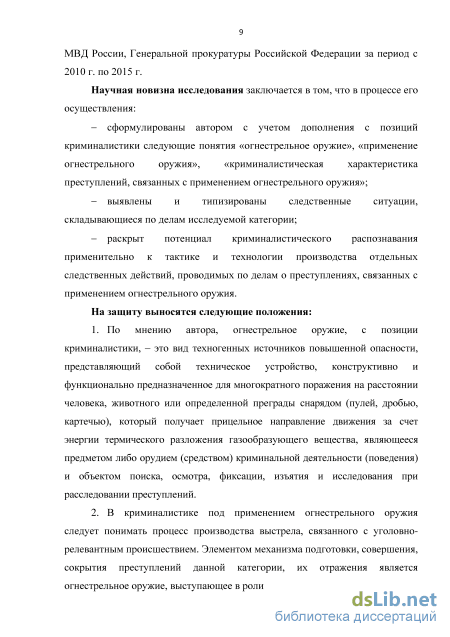 9

МВД России, Генеральной прокуратуры Российской Федерации за период с 2010 г. по 2015 г.

Научная новизна исследования заключается в том, что в процессе его осуществления:

– сформулированы автором с учетом дополнения с позиций криминалистики следующие понятия «огнестрельное оружие», «применение огнестрельного оружия», «криминалистическая характеристика преступлений, связанных с применением огнестрельного оружия»;

– выявлены и типизированы следственные ситуации, складывающиеся по делам исследуемой категории;

– раскрыт потенциал криминалистического распознавания применительно к тактике и технологии производства отдельных следственных действий, проводимых по делам о преступлениях, связанных с применением огнестрельного оружия.

На защиту выносятся следующие положения:

1. По мнению автора, огнестрельное оружие, с позиции криминалистики, – это вид техногенных источников повышенной опасности, представляющий собой техническое устройство, конструктивно и функционально предназначенное для многократного поражения на расстоянии человека, животного или определенной преграды снарядом (пулей, дробью, картечью), который получает прицельное направление движения за счет энергии термического разложения газообразующего вещества, являющееся предметом либо орудием (средством) криминальной деятельности (поведения) и объектом поиска, осмотра, фиксации, изъятия и исследования при расследовании преступлений.

2. В криминалистике под применением огнестрельного оружия следует понимать процесс производства выстрела, связанного с уголовно-релевантным происшествием. Элементом механизма подготовки, совершения, сокрытия преступлений данной категории, их отражения является огнестрельное оружие, выступающее в роли

dsLib.net
библиотека диссертаций